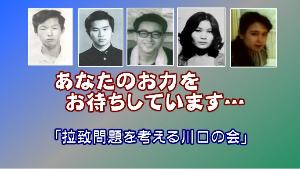 あなたのお力を
お待ちしています…

「拉致問題を考える川口の会」